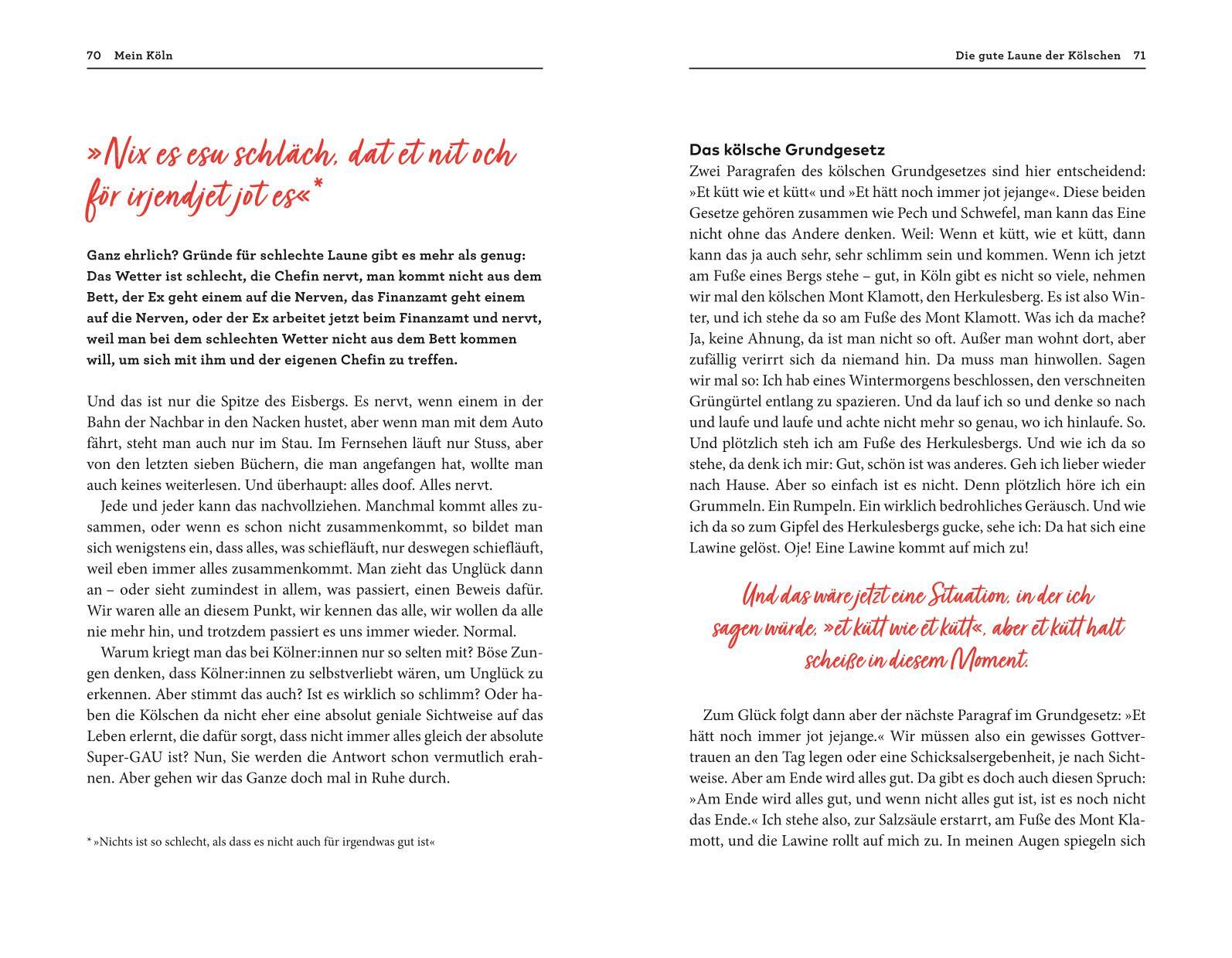 70 Mein Köln

»Nix es esu schläch, dat et nit och för irjendjet jot es«*

Ganz ehrlich? Gründe für schlechte Laune gibt es mehr als genug: Das Wetter ist schlecht, die Chefin nervt, man kommt nicht aus dem Bett, der Ex geht einem auf die Nerven, das Finanzamt geht einem auf die Nerven, oder der Ex arbeitet jetzt beim Finanzamt und nervt, weil man bei dem schlechten Wetter nicht aus dem Bett kommen will, um sich mit ihm und der eigenen Chefin zu treffen.

Und das ist nur die Spitze des Eisbergs. Es nervt, wenn einem in der Bahn der Nachbar in den Nacken hustet, aber wenn man mit dem Auto fährt, steht man auch nur im Stau. Im Fernsehen läuft nur Stuss, aber von den letzten sieben Büchern, die man angefangen hat, wollte man auch keines weiterlesen. Und überhaupt: alles doof. Alles nervt.

Jede und jeder kann das nachvollziehen. Manchmal kommt alles zusammen, oder wenn es schon nicht zusammenkommt, so bildet man sich wenigstens ein, dass alles, was schiefläuft, nur deswegen schiefläuft, weil eben immer alles zusammenkommt. Man zieht das Unglück dann an – oder sieht zumindest in allem, was passiert, einen Beweis dafür. Wir waren alle an diesem Punkt, wir kennen das alle, wir wollen da alle nie mehr hin, und trotzdem passiert es uns immer wieder. Normal.

Warum kriegt man das bei Kölner:innen nur so selten mit? Böse Zungen denken, dass Kölner:innen zu selbstverliebt wären, um Unglück zu erkennen. Aber stimmt das auch? Ist es wirklich so schlimm? Oder haben die Kölschen da nicht eher eine absolut geniale Sichtweise auf das Leben erlernt, die dafür sorgt, dass nicht immer alles gleich der absolute Super-GAU ist? Nun, Sie werden die Antwort schon vermutlich erahnen. Aber gehen wir das Ganze doch mal in Ruhe durch.

* »Nichts ist so schlecht, als dass es nicht auch für irgendwas gut ist«

Die gute Laune der Kölschen 71

Das kölsche Grundgesetz
Zwei Paragrafen des kölschen Grundgesetzes sind hier entscheidend: »Et kütt wie et kütt« und »Et hätt noch immer jot jejange«. Diese beiden Gesetze gehören zusammen wie Pech und Schwefel, man kann das Eine nicht ohne das Andere denken. Weil: Wenn et kütt, wie et kütt, dann kann das ja auch sehr, sehr schlimm sein und kommen. Wenn ich jetzt am Fuße eines Bergs stehe – gut, in Köln gibt es nicht so viele, nehmen wir mal den kölschen Mont Klamott, den Herkulesberg. Es ist also Winter, und ich stehe da so am Fuße des Mont Klamott. Was ich da mache? Ja, keine Ahnung, da ist man nicht so oft. Außer man wohnt dort, aber zufällig verirrt sich da niemand hin. Da muss man hinwollen. Sagen wir mal so: Ich hab eines Wintermorgens beschlossen, den verschneiten Grüngürtel entlang zu spazieren. Und da lauf ich so und denke so nach und laufe und laufe und achte nicht mehr so genau, wo ich hinlaufe. So. Und plötzlich steh ich am Fuße des Herkulesbergs. Und wie ich da so stehe, da denk ich mir: Gut, schön ist was anderes. Geh ich lieber wieder nach Hause. Aber so einfach ist es nicht. Denn plötzlich höre ich ein Grummeln. Ein Rumpeln. Ein wirklich bedrohliches Geräusch. Und wie ich da so zum Gipfel des Herkulesbergs gucke, sehe ich: Da hat sich eine Lawine gelöst. Oje! Eine Lawine kommt auf mich zu!

Und das wäre jetzt eine Situation, in der ich sagen würde, »et kütt wie et kütt«, aber et kütt halt scheiße in diesem Moment.

Zum Glück folgt dann aber der nächste Paragraf im Grundgesetz: »Et hätt noch immer jot jejange.« Wir müssen also ein gewisses Gottvertrauen an den Tag legen oder eine Schicksalsergebenheit, je nach Sichtweise. Aber am Ende wird alles gut. Da gibt es doch auch diesen Spruch: »Am Ende wird alles gut, und wenn nicht alles gut ist, ist es noch nicht das Ende.« Ich stehe also, zur Salzsäule erstarrt, am Fuße des Mont Klamott, und die Lawine rollt auf mich zu. In meinen Augen spiegeln sich